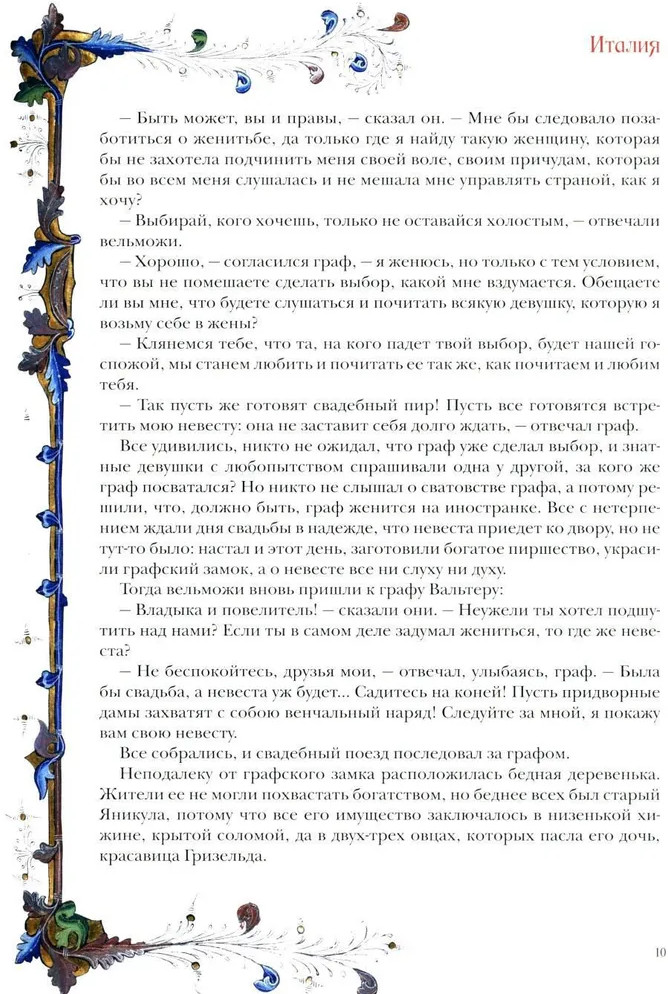 Италия

— Быть может, вы и правы, — сказал он. — Мне бы следовало позаботиться о женитьбе, да только где я найду такую женщину, которая бы не захотела подчинить меня своей воле, своим причудам, которая бы во всем меня слушалась и не мешала мне управлять страной, как я хочу?

— Выбирай, кого хочешь, только не оставайся холостым, — отвечали вельможи.

— Хорошо, — согласился граф, — я женюсь, но только с тем условием, что вы не помешаете сделать выбор, какой мне вздумается. Обещаете ли вы мне, что будете слушаться и почитать всякую девушку, которую я возьму себе в жены?

— Клянемся тебе, что та, на кого падет твой выбор, будет нашей госпожой, мы станем любить и почитать ее так же, как почитаем и любим тебя.

— Так пусть же готовят свадебный пир! Пусть все готовятся встретить мою невесту: она не заставит себя долго ждать, — отвечал граф.

Все удивились, никто не ожидал, что граф уже сделал выбор, и знатные девушки с любопытством спрашивали одна у другой, за кого же граф посватался? Но никто не слышал о сватовстве графа, а потому решили, что, должно быть, граф женится на иностранке. Все с нетерпением ждали дня свадьбы в надежде, что невеста приедет ко двору, но не тут-то было: настал и этот день, заготовили богатое пиршество, украсили графский замок, а о невесте все ни слуху ни духу.

Тогда вельможи вновь пришли к графу Вальтеру:

— Владыка и повелитель! — сказали они. — Неужели ты хотел подшутить над нами? Если ты в самом деле задумал жениться, то где же невеста?

— Не беспокойтесь, друзья мои, — отвечал, улыбаясь, граф. — Была бы свадьба, а невеста уж будет... Садитесь на коней! Пусть придворные дамы захватят с собою венчальный наряд! Следуйте за мной, я покажу вам свою невесту.

Все собрались, и свадебный поезд последовал за графом.

Неподалеку от графского замка расположилась бедная деревенька. Жители ее не могли похвастать богатством, но беднее всех был старый Яникула, потому что все его имущество заключалось в низенькой хижине, крытой соломой, да в двух-трех овцах, которых пасла его дочь, красавица Гризельда.

10